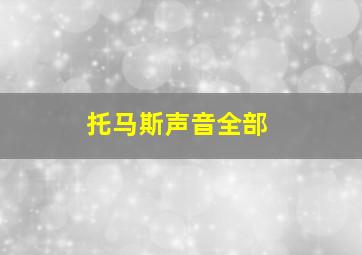 托马斯声音全部